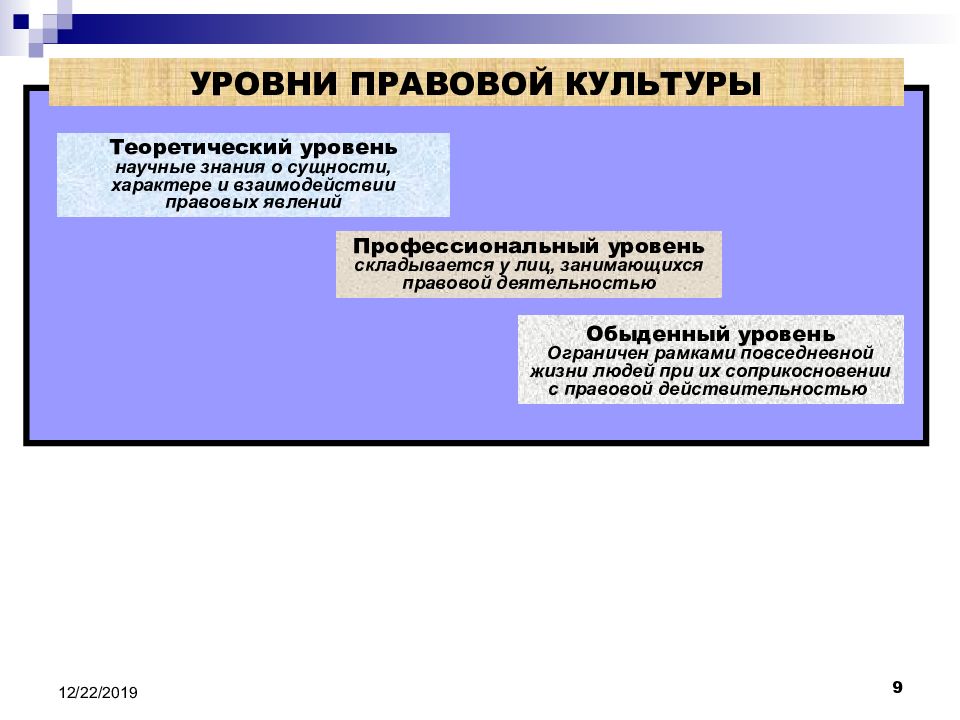 УРОВНИ ПРАВОВОЙ КУЛЬТУРЫ

Теоретический уровень
научные знания о сущности, характере и взаимодействии правовых явлений

Профессиональный уровень
складывается у лиц, занимающихся правовой деятельностью

Обыденный уровень
Ограничен рамками повседневной жизни людей при их соприкосновении с правовой действительностью

12/22/2019

9